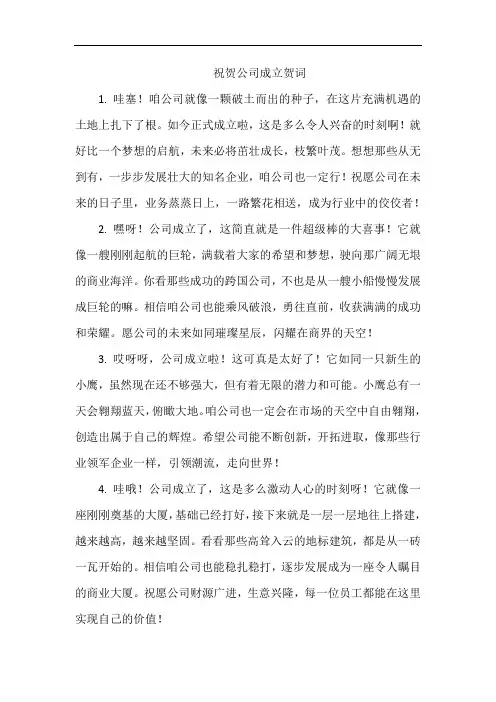 祝贺公司成立贺词

1. 哇塞！咱公司就像一颗破土而出的种子，在这片充满机遇的土地上扎下了根。如今正式成立啦，这是多么令人兴奋的时刻啊！就好比一个梦想的启航，未来必将茁壮成长，枝繁叶茂。想想那些从无到有，一步步发展壮大的知名企业，咱公司也一定行！祝愿公司在未来的日子里，业务蒸蒸日上，一路繁花相送，成为行业中的佼佼者！

2. 嘿呀！公司成立了，这简直就是一件超级棒的大喜事！它就像一艘刚刚起航的巨轮，满载着大家的希望和梦想，驶向那广阔无垠的商业海洋。你看那些成功的跨国公司，不也是从一艘小船慢慢发展成巨轮的嘛。相信咱公司也能乘风破浪，勇往直前，收获满满的成功和荣耀。愿公司的未来如同璀璨星辰，闪耀在商界的天空！

3. 哎呀呀，公司成立啦！这可真是太好了！它如同一只新生的小鹰，虽然现在还不够强大，但有着无限的潜力和可能。小鹰总有一天会翱翔蓝天，俯瞰大地。咱公司也一定会在市场的天空中自由翱翔，创造出属于自己的辉煌。希望公司能不断创新，开拓进取，像那些行业领军企业一样，引领潮流，走向世界！

4. 哇哦！公司成立了，这是多么激动人心的时刻呀！它就像一座刚刚奠基的大厦，基础已经打好，接下来就是一层一层地往上搭建，越来越高，越来越坚固。看看那些高耸入云的地标建筑，都是从一砖一瓦开始的。相信咱公司也能稳扎稳打，逐步发展成为一座令人瞩目的商业大厦。祝愿公司财源广进，生意兴隆，每一位员工都能在这里实现自己的价值！